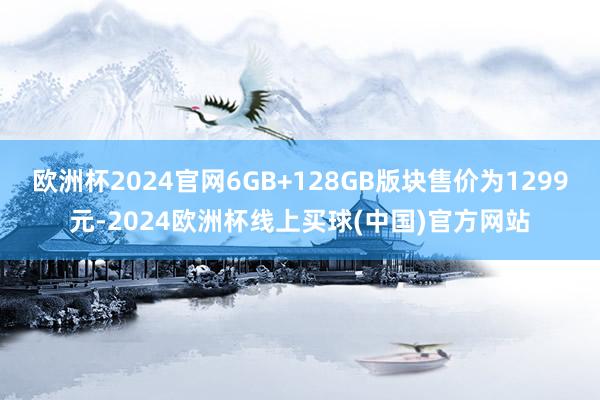 欧洲杯2024官网6GB+128GB版块售价为1299元-2024欧洲杯线上买球(中国)官方网站